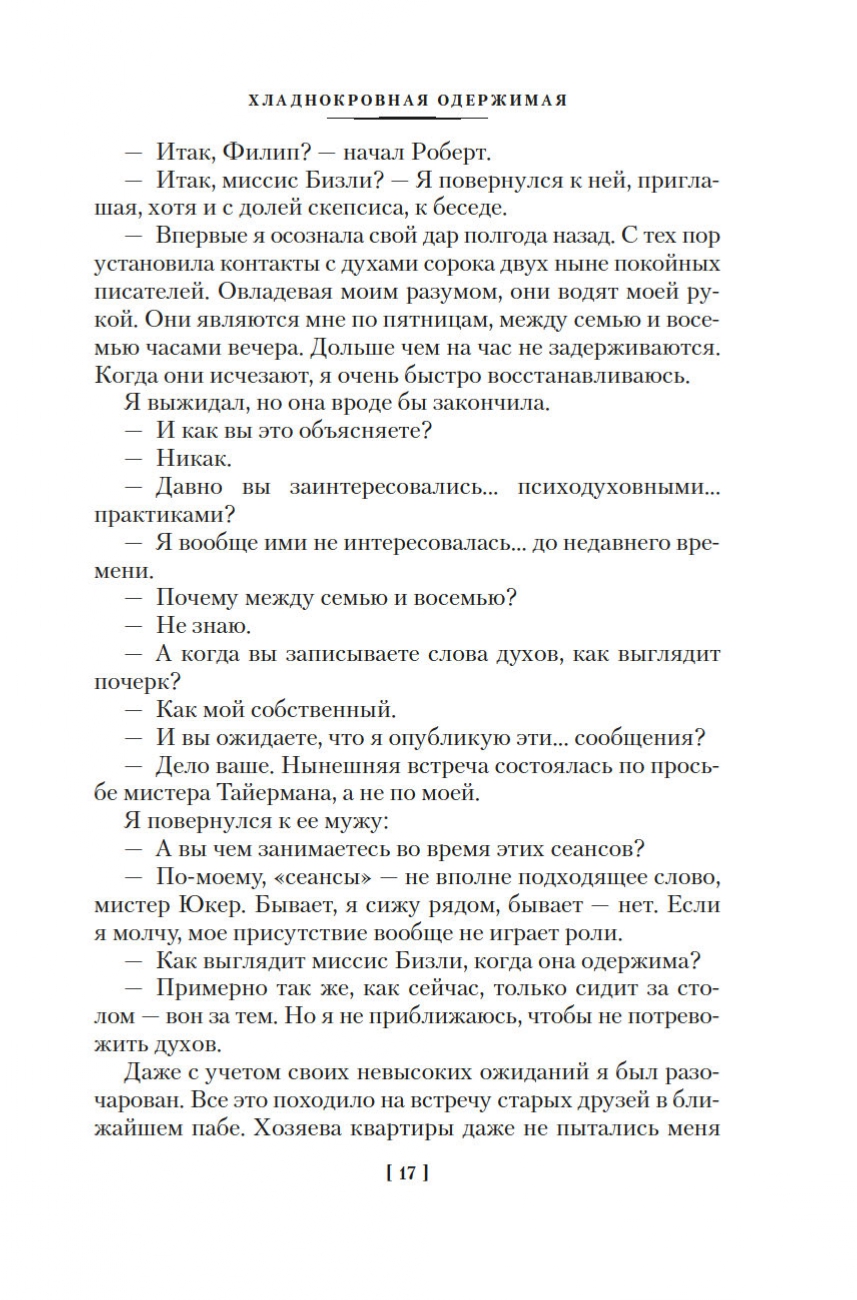 ХЛАДНОКРОВНАЯ ОДЕРЖИМАЯ

— Итак, Филип? — начал Роберт.

— Итак, миссис Бизли? — Я повернулся к ней, приглашая, хотя и с долей скепсиса, к беседе.

— Впервые я осознала свой дар полгода назад. С тех пор установила контакты с духами сорока двух ныне покойных писателей. Овладевая моим разумом, они водят моей рукой. Они являются мне по пятницам, между семью и восемью часами вечера. Дольше чем на час не задерживаются. Когда они исчезают, я очень быстро восстанавливаюсь.

Я выжидал, но она вроде бы закончила.

— И как вы это объясняете?

— Никак.

— Давно вы заинтересовались... психодуховными... практиками?

— Я вообще ими не интересовалась... до недавнего времени.

— Почему между семью и восемью?

— Не знаю.

— А когда вы записываете слова духов, как выглядит почерк?

— Как мой собственный.

— И вы ожидаете, что я опубликую эти... сообщения?

— Дело ваше. Нынешняя встреча состоялась по просьбе мистера Тайермана, а не по моей.

Я повернулся к ее мужу:

— А вы чем занимаетесь во время этих сеансов?

— По-моему, «сеансы» — не вполне подходящее слово, мистер Юкер. Бывает, я сижу рядом, бывает — нет. Если я молчу, мое присутствие вообще не играет роли.

— Как выглядит миссис Бизли, когда она одержима?

— Примерно так же, как сейчас, только сидит за столом — вон за тем. Но я не приближаюсь, чтобы не потревожить духов.

Даже с учетом своих невысоких ожиданий я был разочарован. Все это походило на встречу старых друзей в ближайшем пабе. Хозяева квартиры даже не пытались меня

[ 17 ]